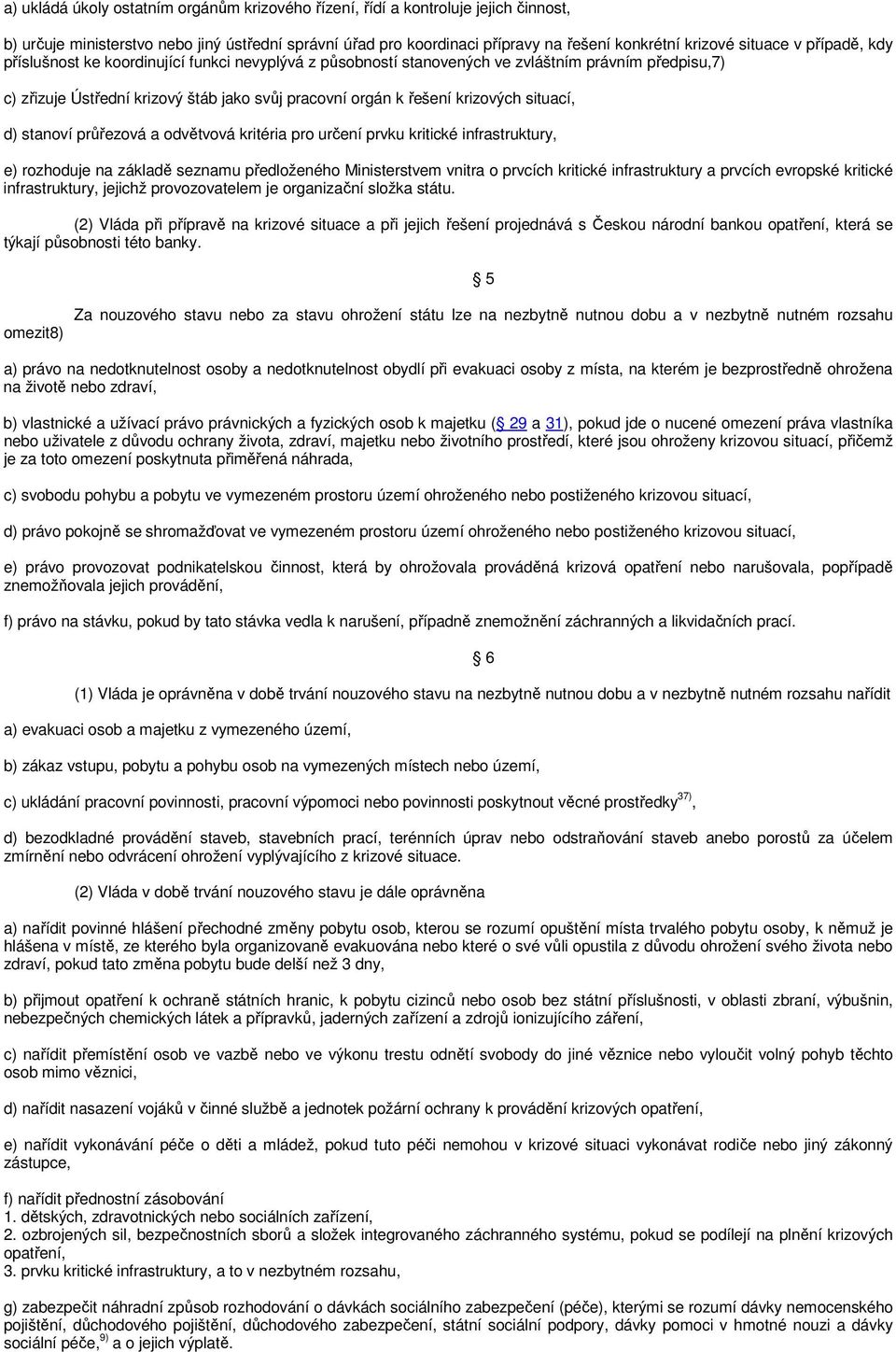 a) ukládá úkoly ostatním orgánům krizového řízení, řídí a kontroluje jejich činnost,

b) určuje ministerstvo nebo jiný ústřední správní úřad pro koordinaci přípravy na řešení konkrétní krizové situace v případě, kdy příslušnost ke koordinující funkci nevyplývá z působností stanovených ve zvláštním právním předpisu,7)

c) zřizuje Ústřední krizový štáb jako svůj pracovní orgán k řešení krizových situací,

d) stanoví průřezová a odvětvová kritéria pro určení prvku kritické infrastruktury,

e) rozhoduje na základě seznamu předloženého Ministerstvem vnitra o prvcích kritické infrastruktury a prvcích evropské kritické infrastruktury, jejichž provozovatelem je organizační složka státu.

(2) Vláda při přípravě na krizové situace a při jejich řešení projednává s Českou národní bankou opatření, která se týkají působnosti této banky.

5

Za nouzového stavu nebo za stavu ohrožení státu lze na nezbytně nutnou dobu a v nezbytně nutném rozsahu omezit8)

a) právo na nedotknutelnost osoby a nedotknutelnost obydlí při evakuaci osoby z místa, na kterém je bezprostředně ohrožena na životě nebo zdraví,

b) vlastnické a užívací právo právnických a fyzických osob k majetku ( 29 a 31), pokud jde o nucené omezení práva vlastníka nebo uživatele z důvodu ochrany života, zdraví, majetku nebo životního prostředí, které jsou ohroženy krizovou situací, přičemž je za toto omezení poskytnuta přiměřená náhrada,

c) svobodu pohybu a pobytu ve vymezeném prostoru území ohroženého nebo postiženého krizovou situací,

d) právo pokojně se shromažďovat ve vymezeném prostoru území ohroženého nebo postiženého krizovou situací,

e) právo provozovat podnikatelskou činnost, která by ohrožovala prováděná krizová opatření nebo narušovala, popřípadě znemožňovala jejich provádění,

f) právo na stávku, pokud by tato stávka vedla k narušení, případně znemožnění záchranných a likvidačních prací.

6

(1) Vláda je oprávněna v době trvání nouzového stavu na nezbytně nutnou dobu a v nezbytně nutném rozsahu nařídit

a) evakuaci osob a majetku z vymezeného území,

b) zákaz vstupu, pobytu a pohybu osob na vymezených místech nebo území,

c) ukládání pracovní povinnosti, pracovní výpomoci nebo povinnosti poskytnout věcné prostředky$^{37)}$,

d) bezodkladné provádění staveb, stavebních prací, terénních úprav nebo odstraňování staveb anebo porostů za účelem zmírnění nebo odvrácení ohrožení vyplývajícího z krizové situace.

(2) Vláda v době trvání nouzového stavu je dále oprávněna

a) nařídit povinné hlášení přechodné změny pobytu osob, kterou se rozumí opuštění místa trvalého pobytu osoby, k němuž je hlášena v místě, ze kterého byla organizovaně evakuována nebo které o své vůli opustila z důvodu ohrožení svého života nebo zdraví, pokud tato změna pobytu bude delší než 3 dny,

b) přijmout opatření k ochraně státních hranic, k pobytu cizinců nebo osob bez státní příslušnosti, v oblasti zbraní, výbušnin, nebezpečných chemických látek a přípravků, jaderných zařízení a zdrojů ionizujícího záření,

c) nařídit přemístění osob ve vazbě nebo ve výkonu trestu odnětí svobody do jiné věznice nebo vyloučit volný pohyb těchto osob mimo věznici,

d) nařídit nasazení vojáků v činné službě a jednotek požární ochrany k provádění krizových opatření,

e) nařídit vykonávání péče o děti a mládež, pokud tuto péči nemohou v krizové situaci vykonávat rodiče nebo jiný zákonný zástupce,

f) nařídit přednostní zásobování
1. dětských, zdravotnických nebo sociálních zařízení,
2. ozbrojených sil, bezpečnostních sborů a složek integrovaného záchranného systému, pokud se podílejí na plnění krizových opatření,
3. prvku kritické infrastruktury, a to v nezbytném rozsahu,

g) zabezpečit náhradní způsob rozhodování o dávkách sociálního zabezpečení (péče), kterými se rozumí dávky nemocenského pojištění, důchodového pojištění, důchodového zabezpečení, státní sociální podpory, dávky pomoci v hmotné nouzi a dávky sociální péče,$^{9)}$ a o jejich výplatě.